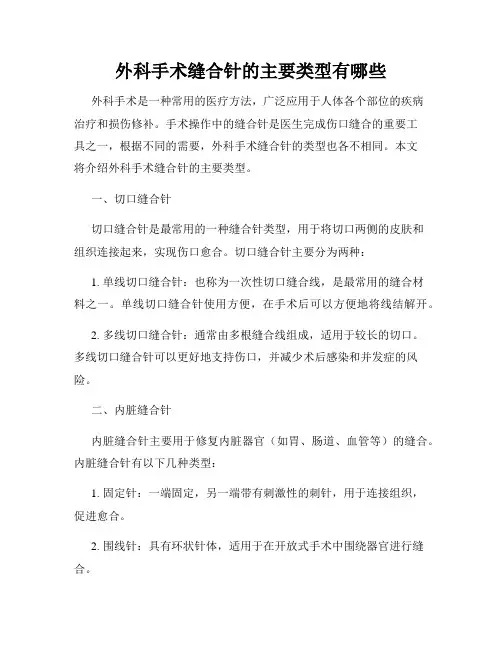 外科手术缝合针的主要类型有哪些

外科手术是一种常用的医疗方法，广泛应用于人体各个部位的疾病治疗和损伤修补。手术操作中的缝合针是医生完成伤口缝合的重要工具之一，根据不同的需要，外科手术缝合针的类型也各不相同。本文将介绍外科手术缝合针的主要类型。

一、切口缝合针

切口缝合针是最常用的一种缝合针类型，用于将切口两侧的皮肤和组织连接起来，实现伤口愈合。切口缝合针主要分为两种：

1. 单线切口缝合针：也称为一次性切口缝合线，是最常用的缝合材料之一。单线切口缝合针使用方便，在手术后可以方便地将线结解开。

2. 多线切口缝合针：通常由多根缝合线组成，适用于较长的切口。多线切口缝合针可以更好地支持伤口，并减少术后感染和并发症的风险。

二、内脏缝合针

内脏缝合针主要用于修复内脏器官（如胃、肠道、血管等）的缝合。内脏缝合针有以下几种类型：

1. 固定针：一端固定，另一端带有刺激性的刺针，用于连接组织，促进愈合。

2. 围线针：具有环状针体，适用于在开放式手术中围绕器官进行缝合。